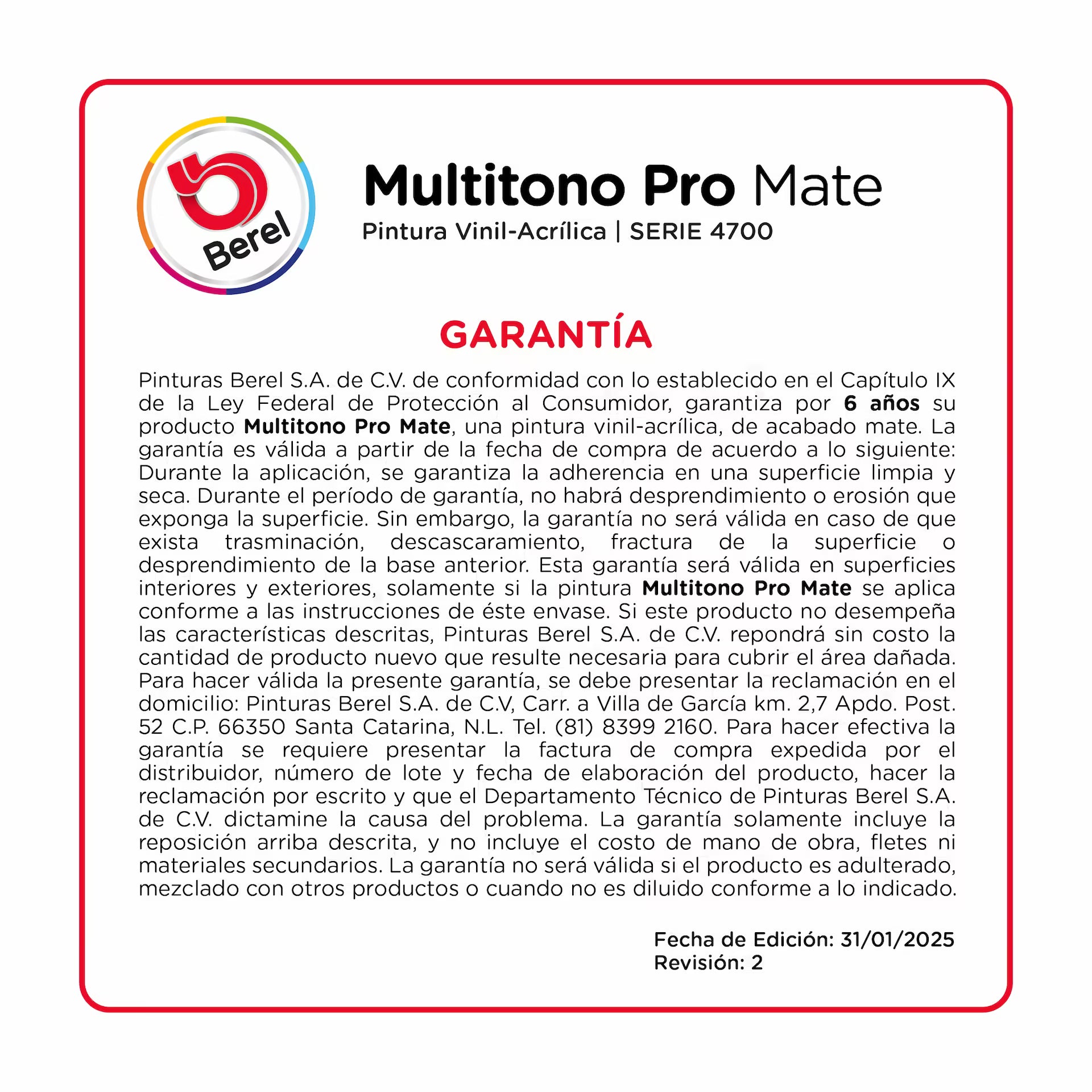 Berel

Multitono Pro Mate
Pintura Vinil-Acrílica | SERIE 4700

GARANTÍA

Pinturas Berel S.A. de C.V. de conformidad con lo establecido en el Capítulo IX de la Ley Federal de Protección al Consumidor, garantiza por 6 años su producto Multitono Pro Mate, una pintura vinil-acrílica, de acabado mate. La garantía es válida a partir de la fecha de compra de acuerdo a lo siguiente: Durante la aplicación, se garantiza la adherencia en una superficie limpia y seca. Durante el período de garantía, no habrá desprendimiento o erosión que exponga la superficie. Sin embargo, la garantía no será válida en caso de que exista trasminación, descascaramiento, fractura de la superficie o desprendimiento de la base anterior. Esta garantía será válida en superficies interiores y exteriores, solamente si la pintura Multitono Pro Mate se aplica conforme a las instrucciones de éste envase. Si este producto no desempeña las características descritas, Pinturas Berel S.A. de C.V. repondrá sin costo la cantidad de producto nuevo que resulte necesaria para cubrir el área dañada. Para hacer válida la presente garantía, se debe presentar la reclamación en el domicilio: Pinturas Berel S.A. de C.V, Carr. a Villa de García km. 2,7 Apdo. Post. 52 C.P. 66350 Santa Catarina, N.L. Tel. (81) 8399 2160. Para hacer efectiva la garantía se requiere presentar la factura de compra expedida por el distribuidor, número de lote y fecha de elaboración del producto, hacer la reclamación por escrito y que el Departamento Técnico de Pinturas Berel S.A. de C.V. dictamine la causa del problema. La garantía solamente incluye la reposición arriba descrita, y no incluye el costo de mano de obra, fletes ni materiales secundarios. La garantía no será válida si el producto es adulterado, mezclado con otros productos o cuando no es diluido conforme a lo indicado.

Fecha de Edición: 31/01/2025
Revisión: 2